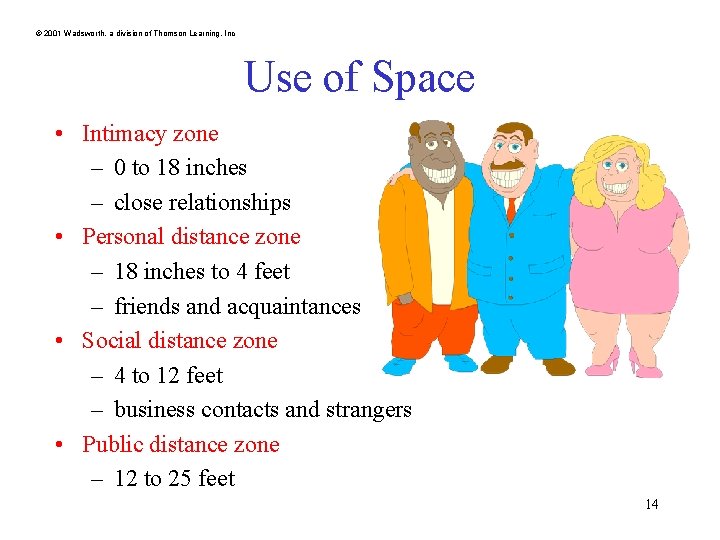 © 2001 Wadsworth, a division of Thomson Learning, Inc

Use of Space

• Intimacy zone
– 0 to 18 inches
– close relationships
• Personal distance zone
– 18 inches to 4 feet
– friends and acquaintances
• Social distance zone
– 4 to 12 feet
– business contacts and strangers
• Public distance zone
– 12 to 25 feet

14